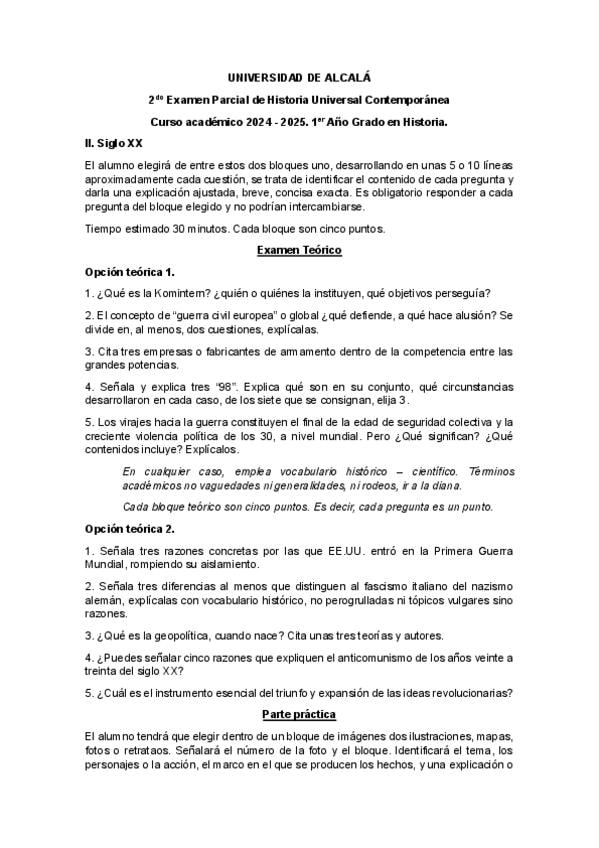 UNIVERSIDAD DE ALCALÁ

2$^{do}$ Examen Parcial de Historia Universal Contemporánea

Curso académico 2024 - 2025. 1$^{er}$ Año Grado en Historia.

II. Siglo XX

El alumno elegirá de entre estos dos bloques uno, desarrollando en unas 5 o 10 líneas aproximadamente cada cuestión, se trata de identificar el contenido de cada pregunta y darla una explicación ajustada, breve, concisa exacta. Es obligatorio responder a cada pregunta del bloque elegido y no podrían intercambiarse.

Tiempo estimado 30 minutos. Cada bloque son cinco puntos.

Examen Teórico

Opción teórica 1.

1. ¿Qué es la Komintern? ¿quién o quiénes la instituyen, qué objetivos perseguía?

2. El concepto de "guerra civil europea" o global ¿qué defiende, a qué hace alusión? Se divide en, al menos, dos cuestiones, explícalas.

3. Cita tres empresas o fabricantes de armamento dentro de la competencia entre las grandes potencias.

4. Señala y explica tres "98". Explica qué son en su conjunto, qué circunstancias desarrollaron en cada caso, de los siete que se consignan, elija 3.

5. Los virajes hacia la guerra constituyen el final de la edad de seguridad colectiva y la creciente violencia política de los 30, a nivel mundial. Pero ¿Qué significan? ¿Qué contenidos incluye? Explícalos.

En cualquier caso, emplea vocabulario histórico – científico. Términos académicos no vaguedades ni generalidades, ni rodeos, ir a la diana.

Cada bloque teórico son cinco puntos. Es decir, cada pregunta es un punto.

Opción teórica 2.

1. Señala tres razones concretas por las que EE.UU. entró en la Primera Guerra Mundial, rompiendo su aislamiento.

2. Señala tres diferencias al menos que distinguen al fascismo italiano del nazismo alemán, explícalas con vocabulario histórico, no perogrulladas ni tópicos vulgares sino razones.

3. ¿Qué es la geopolítica, cuando nace? Cita unas tres teorías y autores.

4. ¿Puedes señalar cinco razones que expliquen el anticomunismo de los años veinte a treinta del siglo XX?

5. ¿Cuál es el instrumento esencial del triunfo y expansión de las ideas revolucionarias?

Parte práctica

El alumno tendrá que elegir dentro de un bloque de imágenes dos ilustraciones, mapas, fotos o retrataos. Señalará el número de la foto y el bloque. Identificará el tema, los personajes o la acción, el marco en el que se producen los hechos, y una explicación o